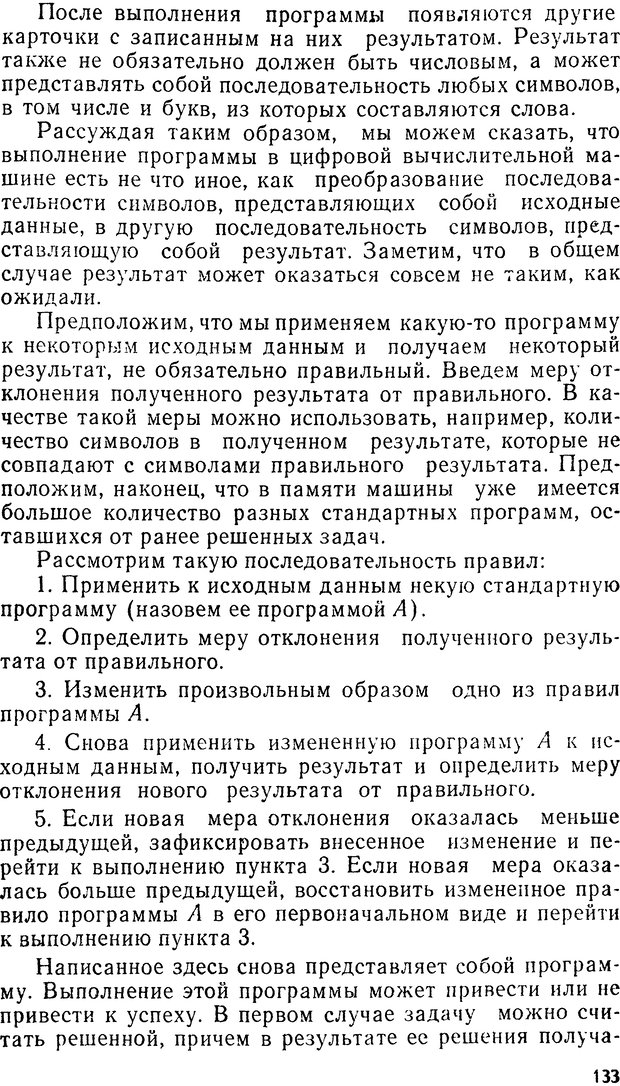 После выполнения программы появляются другие карточки с записанным на них результатом. Результат также не обязательно должен быть числовым, а может представлять собой последовательность любых символов, в том числе и букв, из которых составляются слова.

Рассуждая таким образом, мы можем сказать, что выполнение программы в цифровой вычислительной машине есть не что иное, как преобразование последовательности символов, представляющих собой исходные данные, в другую последовательность символов, представляющую собой результат. Заметим, что в общем случае результат может оказаться совсем не таким, как ожидали.

Предположим, что мы применяем какую-то программу к некоторым исходным данным и получаем некоторый результат, не обязательно правильный. Введем меру отклонения полученного результата от правильного. В качестве такой меры можно использовать, например, количество символов в полученном результате, которые не совпадают с символами правильного результата. Предположим, наконец, что в памяти машины уже имеется большое количество разных стандартных программ, оставшихся от ранее решенных задач.

Рассмотрим такую последовательность правил:

1. Применить к исходным данным некую стандартную программу (назовем ее программой $A$).

2. Определить меру отклонения полученного результата от правильного.

3. Изменить произвольным образом одно из правил программы $A$.

4. Снова применить измененную программу $A$ к исходным данным, получить результат и определить меру отклонения нового результата от правильного.

5. Если новая мера отклонения оказалась меньше предыдущей, зафиксировать внесенное изменение и перейти к выполнению пункта 3. Если новая мера оказалась больше предыдущей, восстановить измененное правило программы $A$ в его первоначальном виде и перейти к выполнению пункта 3.

Написанное здесь снова представляет собой программу. Выполнение этой программы может привести или не привести к успеху. В первом случае задачу можно считать решенной, причем в результате ее решения получа-

133